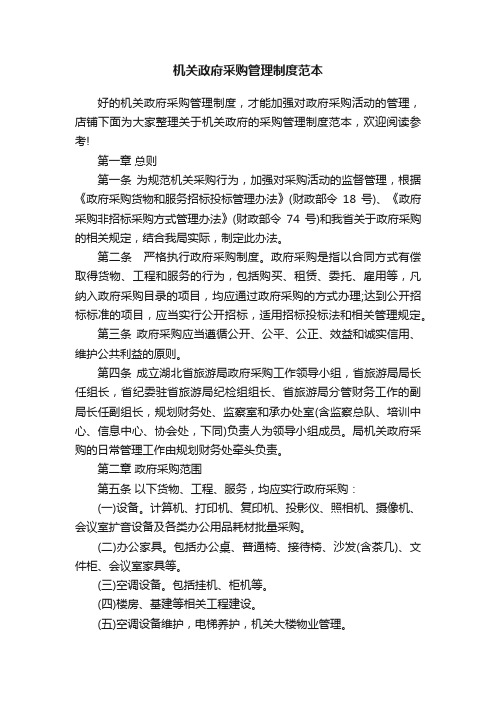 机关政府采购管理制度范本

好的机关政府采购管理制度，才能加强对政府采购活动的管理，店铺下面为大家整理关于机关政府的采购管理制度范本，欢迎阅读参考!

第一章 总则

第一条 为规范机关采购行为，加强对采购活动的监督管理，根据《政府采购货物和服务招标投标管理办法》(财政部令 18 号)、《政府采购非招标采购方式管理办法》(财政部令 74 号)和我省关于政府采购的相关规定，结合我局实际，制定此办法。

第二条 严格执行政府采购制度。政府采购是指以合同方式有偿取得货物、工程和服务的行为，包括购买、租赁、委托、雇用等，凡纳入政府采购目录的项目，均应通过政府采购的方式办理;达到公开招标标准的项目，应当实行公开招标，适用招标投标法和相关管理规定。

第三条 政府采购应当遵循公开、公平、公正、效益和诚实信用、维护公共利益的原则。

第四条 成立湖北省旅游局政府采购工作领导小组，省旅游局局长任组长，省纪委驻省旅游局纪检组组长、省旅游局分管财务工作的副局长任副组长，规划财务处、监察室和承办处室(含监察总队、培训中心、信息中心、协会处，下同)负责人为领导小组成员。局机关政府采购的日常管理工作由规划财务处牵头负责。

第二章 政府采购范围

第五条 以下货物、工程、服务，均应实行政府采购：

(一)设备。计算机、打印机、复印机、投影仪、照相机、摄像机、会议室扩音设备及各类办公用品耗材批量采购。

(二)办公家具。包括办公桌、普通椅、接待椅、沙发(含茶几)、文件柜、会议室家具等。

(三)空调设备。包括挂机、柜机等。

(四)楼房、基建等相关工程建设。

(五)空调设备维护，电梯养护，机关大楼物业管理。